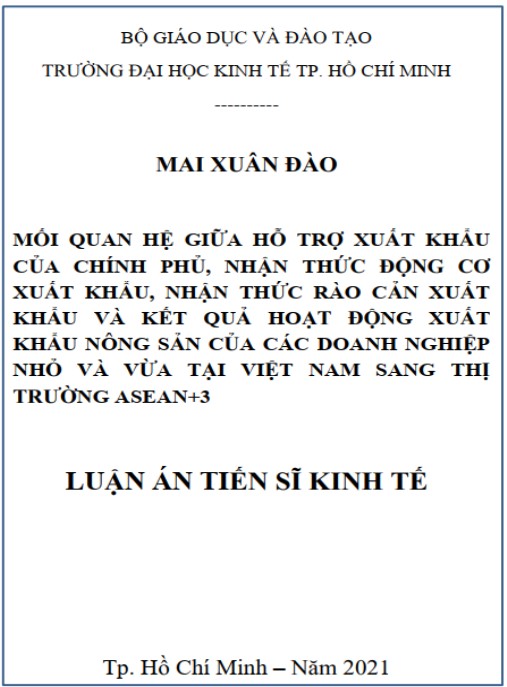 BỘ GIÁO DỤC VÀ ĐÀO TẠO

TRƯỜNG ĐẠI HỌC KINH TẾ TP. HỒ CHÍ MINH

----------

MAI XUÂN ĐÀO

MỐI QUAN HỆ GIỮA HỖ TRỢ XUẤT KHẨU CỦA CHÍNH PHỦ, NHẬN THỨC ĐỘNG CƠ XUẤT KHẨU, NHẬN THỨC RÀO CẢN XUẤT KHẨU VÀ KẾT QUẢ HOẠT ĐỘNG XUẤT KHẨU NÔNG SẢN CỦA CÁC DOANH NGHIỆP NHỎ VÀ VỪA TẠI VIỆT NAM SANG THỊ TRƯỜNG ASEAN+3

LUẬN ÁN TIẾN SĨ KINH TẾ

Tp. Hồ Chí Minh – Năm 2021